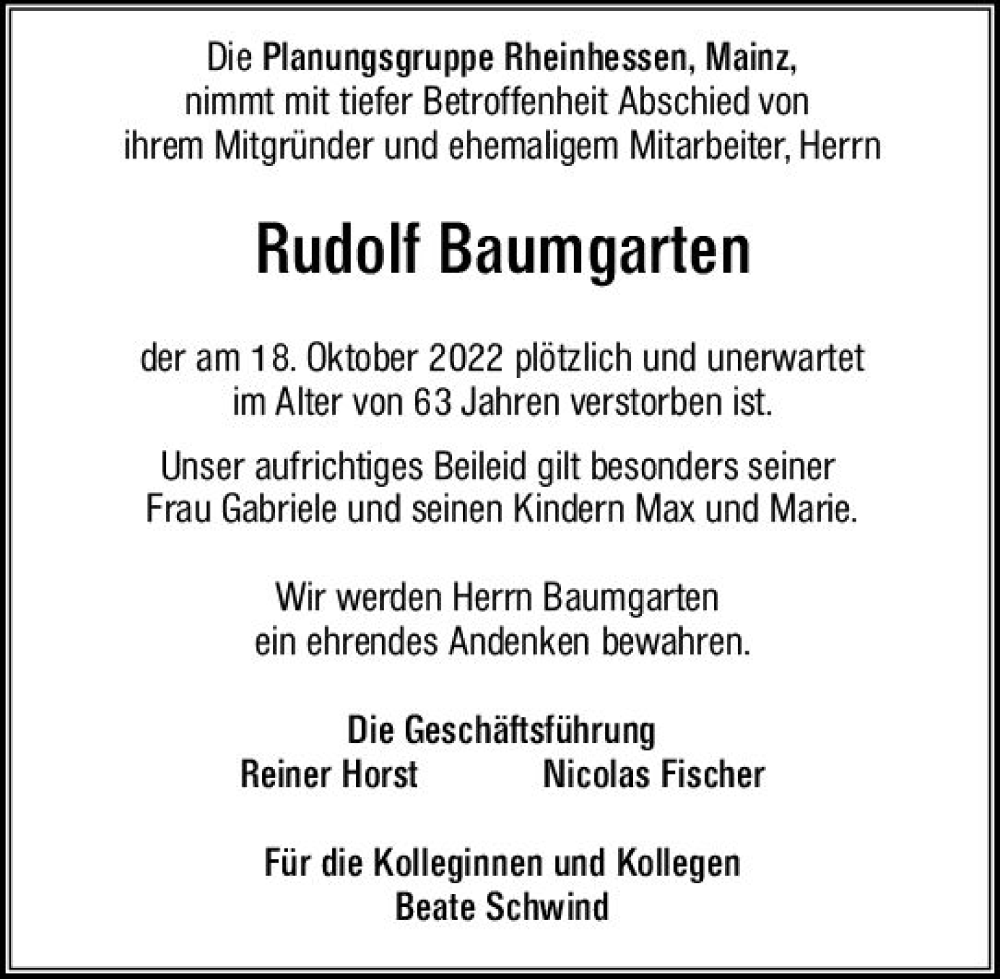 Die Planungsgruppe Rheinhessen, Mainz, nimmt mit tiefer Betroffenheit Abschied von ihrem Mitgründer und ehemaligem Mitarbeiter, Herrn

Rudolf Baumgarten

der am 18. Oktober 2022 plötzlich und unerwartet im Alter von 63 Jahren verstorben ist.

Unser aufrichtiges Beileid gilt besonders seiner Frau Gabriele und seinen Kindern Max und Marie.

Wir werden Herrn Baumgarten ein ehrendes Andenken bewahren.

Die Geschäftsführung
Reiner Horst Nicolas Fischer

Für die Kolleginnen und Kollegen
Beate Schwind